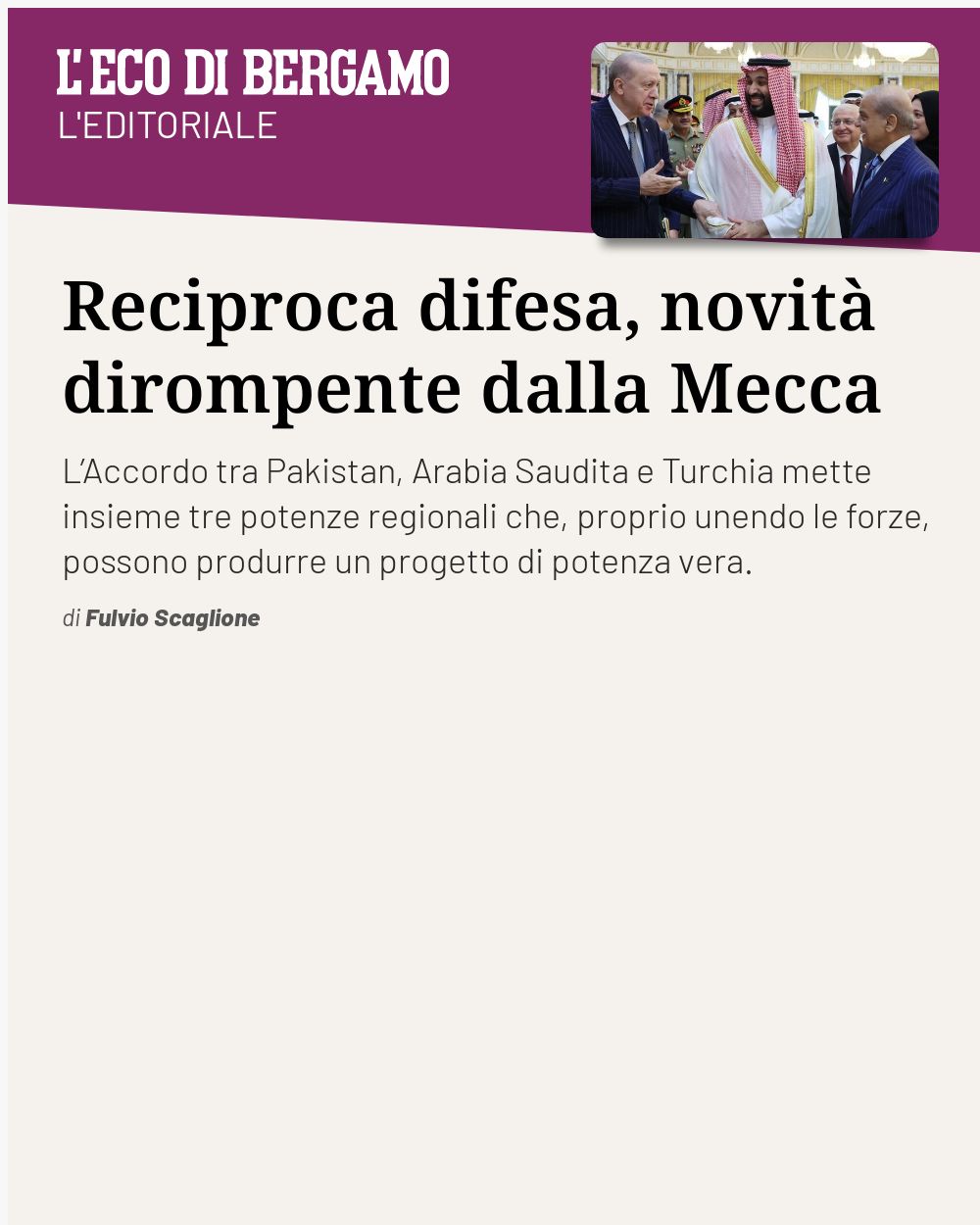 L'ECO DI BERGAMO
L'EDITORIALE

Reciproca difesa, novità dirompente dalla Mecca

L'Accordo tra Pakistan, Arabia Saudita e Turchia mette insieme tre potenze regionali che, proprio unendo le forze, possono produrre un progetto di potenza vera.

di Fulvio Scaglione